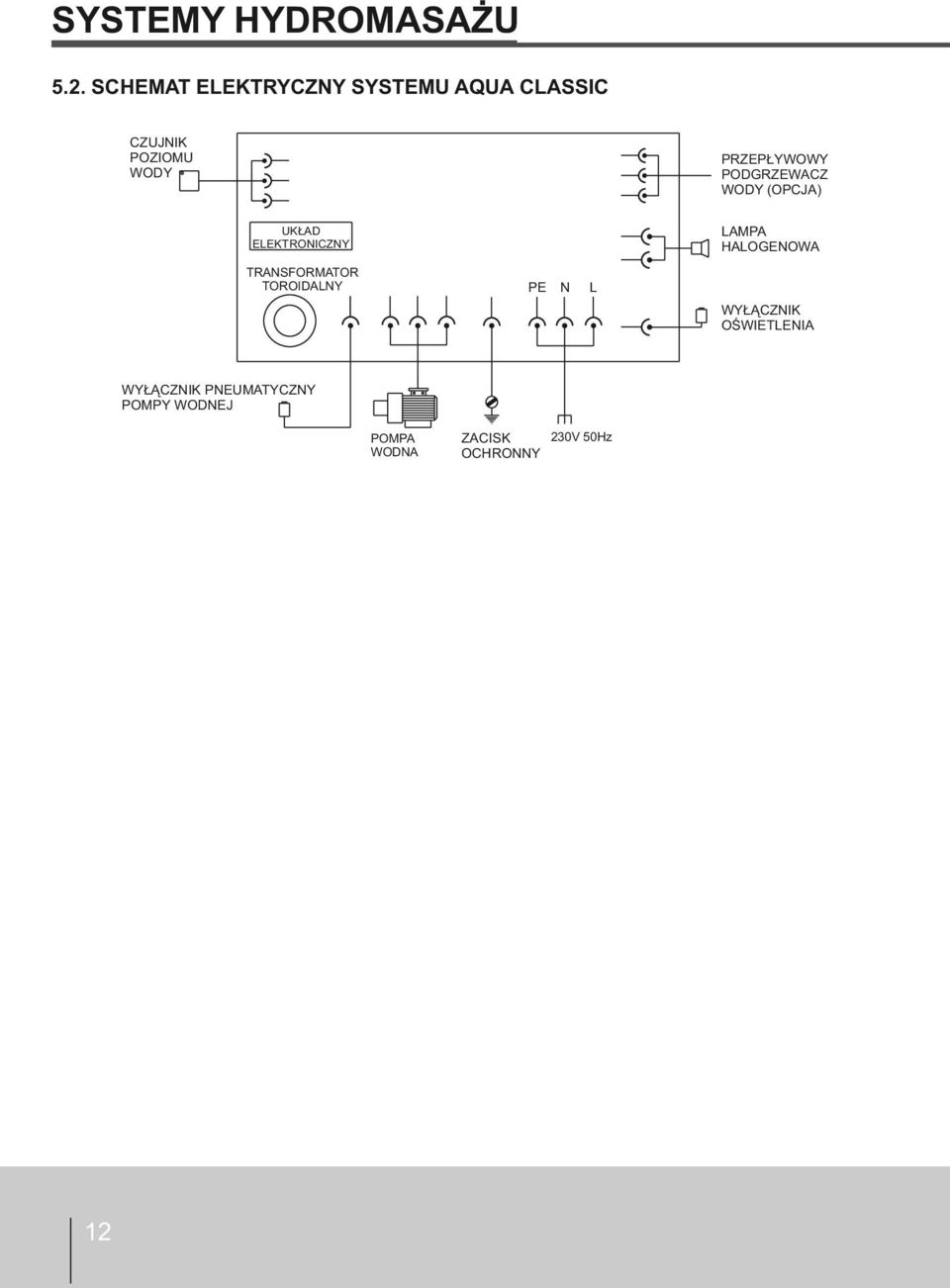 SYSTEMY HYDROMASAŻU

5.2. SCHEMAT ELEKTRYCZNY SYSTEMU AQUA CLASSIC

CZUJNIK POZIOMU WODY

PRZEPŁYWOWY PODGRZEWACZ WODY (OPCJA)

UKŁAD ELEKTRONICZNY

LAMPA HALOGENOWA

TRANSFORMATOR TOROIDALNY

PE N L

WYŁĄCZNIK OŚWIETLENIA

WYŁĄCZNIK PNEUMATYCZNY POMPY WODNEJ

POMPA WODNA

ZACISK OCHRONNY

230V 50Hz

12